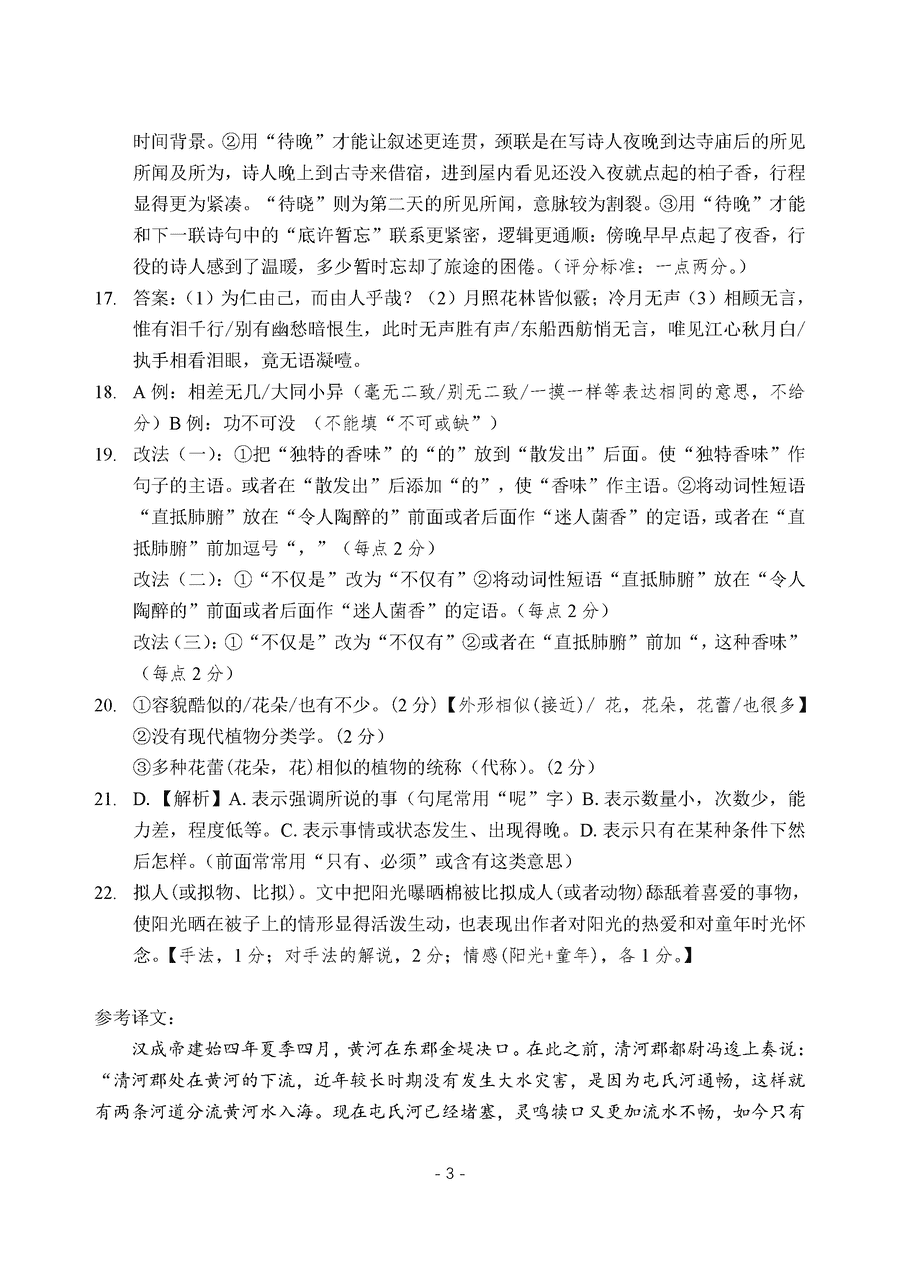 时间背景。②用“待晚”才能让叙述更连贯，颈联是在写诗人夜晚到达寺庙后的所见所闻及所为，诗人晚上到古寺来借宿，进到屋内看见还没入夜就点起的柏子香，行程显得更为紧凑。“待晓”则为第二天的所见所闻，意脉较为割裂。③用“待晚”才能和下一联诗句中的“底许暂忘”联系更紧密，逻辑更通顺：傍晚早早点起了夜香，行役的诗人感到了温暖，多少暂时忘却了旅途的困倦。（评分标准：一点两分。）

17. 答案：（1）为仁由己，而由人乎哉？（2）月照花林皆似霰；冷月无声（3）相顾无言，惟有泪千行/别有幽愁暗恨生，此时无声胜有声/东船西舫悄无言，唯见江心秋月白/执手相看泪眼，竟无语凝噎。

18. A 例：相差无几/大同小异（毫无二致/别无二致/一摸一样等表达相同的意思，不给分）B 例：功不可没 （不能填“不可或缺”）

19. 改法（一）：①把“独特的香味”的“的”放到“散发出”后面。使“独特香味”作句子的主语。或者在“散发出”后添加“的”，使“香味”作主语。②将动词性短语“直抵肺腑”放在“令人陶醉的”前面或者后面作“迷人菌香”的定语，或者在“直抵肺腑”前加逗号“，”（每点 2 分）

改法（二）：①“不仅是”改为“不仅有”②将动词性短语“直抵肺腑”放在“令人陶醉的”前面或者后面作“迷人菌香”的定语。（每点 2 分）

改法（三）：①“不仅是”改为“不仅有”②或者在“直抵肺腑”前加“，这种香味”（每点 2 分）

20. ①容貌酷似的/花朵/也有不少。(2 分)【外形相似(接近)/ 花，花朵，花蕾/也很多】
②没有现代植物分类学。(2 分)
③多种花蕾(花朵，花)相似的植物的统称（代称）。(2 分)

21. D.【解析】A. 表示强调所说的事（句尾常用“呢”字）B. 表示数量小，次数少，能力差，程度低等。C. 表示事情或状态发生、出现得晚。D. 表示只有在某种条件下然后怎样。(前面常常用“只有、必须”或含有这类意思)

22. 拟人(或拟物、比拟)。文中把阳光曝晒棉被比拟成人(或者动物)舔舐着喜爱的事物，使阳光晒在被子上的情形显得活泼生动，也表现出作者对阳光的热爱和对童年时光怀念。【手法，1 分；对手法的解说，2 分；情感(阳光+童年)，各 1 分。】

参考译文：
汉成帝建始四年夏季四月，黄河在东郡金堤决口。在此之前，清河郡都尉冯逡上奏说：“清河郡处在黄河的下流，近年较长时期没有发生大水灾害，是因为屯氏河通畅，这样就有两条河道分流黄河水入海。现在屯氏河已经堵塞，灵鸣犊口又更加流水不畅，如今只有

- 3 -